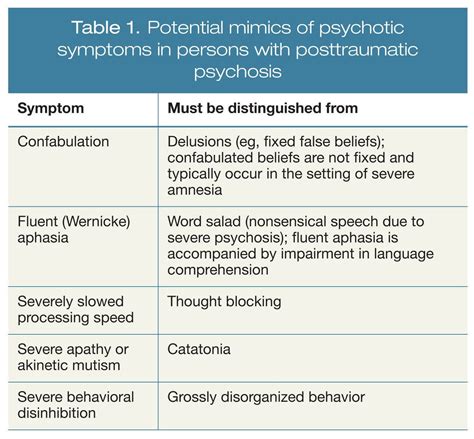 Table 1. Potential mimics of psychotic symptoms in persons with posttraumatic psychosis

| Symptom | Must be distinguished from |
|---|---|
| Confabulation | Delusions (eg, fixed false beliefs); confabulated beliefs are not fixed and typically occur in the setting of severe amnesia |
| Fluent (Wernicke) aphasia | Word salad (nonsensical speech due to severe psychosis); fluent aphasia is accompanied by impairment in language comprehension |
| Severely slowed processing speed | Thought blocking |
| Severe apathy or akinetic mutism | Catatonia |
| Severe behavioral disinhibition | Grossly disorganized behavior |